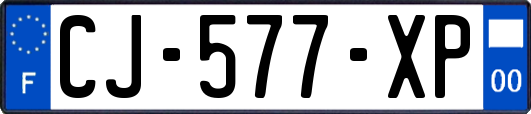 F
CJ-577-XP
00